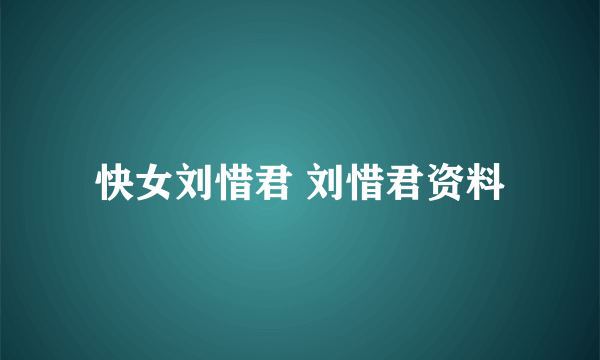 快女刘惜君 刘惜君资料